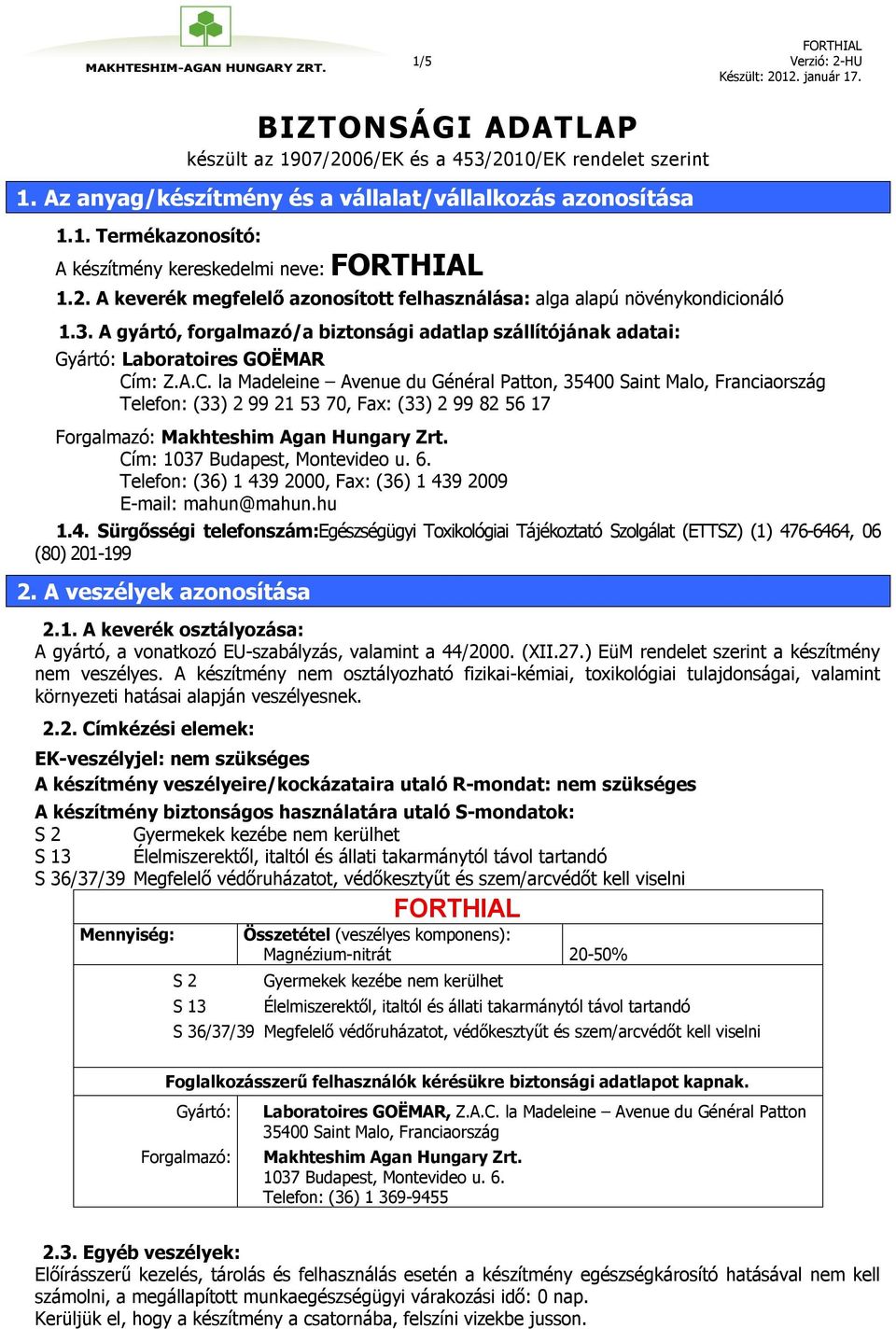 MAKHTESHIM-AGAN HUNGARY ZRT.

1/5

FORTHIAL
Verzió: 2-HU
Készült: 2012. január 17.

BIZTONSÁGI ADATLAP
készült az 1907/2006/EK és a 453/2010/EK rendelet szerint

1. Az anyag/készítmény és a vállalat/vállalkozás azonosítása

1.1. Termékazonosító:
A készítmény kereskedelmi neve: FORTHIAL
1.2. A keverék megfelelő azonosított felhasználása: alga alapú növénykondicionáló
1.3. A gyártó, forgalmazó/a biztonsági adatlap szállítójának adatai:
Gyártó: Laboratoires GOËMAR
Cím: Z.A.C. la Madeleine – Avenue du Général Patton, 35400 Saint Malo, Franciaország
Telefon: (33) 2 99 21 53 70, Fax: (33) 2 99 82 56 17
Forgalmazó: Makhteshim Agan Hungary Zrt.
Cím: 1037 Budapest, Montevideo u. 6.
Telefon: (36) 1 439 2000, Fax: (36) 1 439 2009
E-mail: mahun@mahun.hu
1.4. Sürgősségi telefonszám:Egészségügyi Toxikológiai Tájékoztató Szolgálat (ETTSZ) (1) 476-6464, 06 (80) 201-199

2. A veszélyek azonosítása

2.1. A keverék osztályozása:
A gyártó, a vonatkozó EU-szabályzás, valamint a 44/2000. (XII.27.) EüM rendelet szerint a készítmény nem veszélyes. A készítmény nem osztályozható fizikai-kémiai, toxikológiai tulajdonságai, valamint környezeti hatásai alapján veszélyesnek.
2.2. Címkézési elemek:
EK-veszélyjel: nem szükséges
A készítmény veszélyeire/kockázataira utaló R-mondat: nem szükséges
A készítmény biztonságos használatára utaló S-mondatok:
S 2 Gyermekek kezébe nem kerülhet
S 13 Élelmiszerektől, italtól és állati takarmánytól távol tartandó
S 36/37/39 Megfelelő védőruházatot, védőkesztyűt és szem/arcvédőt kell viselni

FORTHIAL
Mennyiség: Összetétel (veszélyes komponens):
Magnézium-nitrát 20-50%
S 2 Gyermekek kezébe nem kerülhet
S 13 Élelmiszerektől, italtól és állati takarmánytól távol tartandó
S 36/37/39 Megfelelő védőruházatot, védőkesztyűt és szem/arcvédőt kell viselni

Foglalkozásszerű felhasználók kérésükre biztonsági adatlapot kapnak.
Gyártó: Laboratoires GOËMAR, Z.A.C. la Madeleine – Avenue du Général Patton 35400 Saint Malo, Franciaország
Forgalmazó: Makhteshim Agan Hungary Zrt.
1037 Budapest, Montevideo u. 6.
Telefon: (36) 1 369-9455

2.3. Egyéb veszélyek:
Előírásszerű kezelés, tárolás és felhasználás esetén a készítmény egészségkárosító hatásával nem kell számolni, a megállapított munkaegészségügyi várakozási idő: 0 nap.
Kerüljük el, hogy a készítmény a csatornába, felszíni vizekbe jusson.